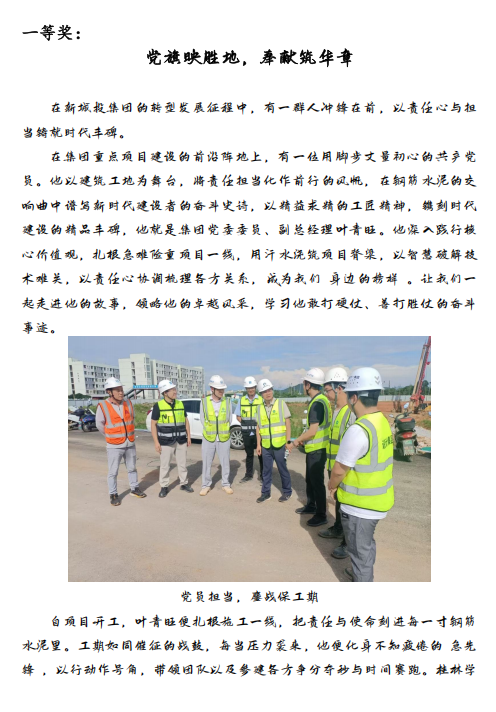 一等奖：

党旗映胜地，奉献筑华章

在新城投集团的转型发展征程中，有一群人冲锋在前，以责任心与担当铸就时代丰碑。

在集团重点项目建设的前沿阵地上，有一位用脚步丈量初心的共产党员。他以建筑工地为舞台，将责任担当化作前行的风帆，在钢筋水泥的交响曲中谱写新时代建设者的奋斗史诗，以精益求精的工匠精神，镌刻时代建设的精品丰碑，他就是集团党委委员、副总经理叶青旺。他深入践行核心价值观，扎根急难险重项目一线，用汗水浇筑项目脊梁，以智慧破解技术难关，以责任心协调梳理各方关系，成为我们身边的榜样。让我们一起走进他的故事，领略他的卓越风采，学习他敢打硬仗、善打胜仗的奋斗事迹。

党员担当，鏖战保工期

自项目开工，叶青旺便扎根施工一线，把责任与使命刻进每一寸钢筋水泥里。工期如同催征的战鼓，每当压力袭来，他便化身不知疲倦的急先锋，以行动作号角，带领团队以及参建各方争分夺秒与时间赛跑。桂林学